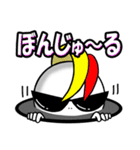 ぼんじゅ〜る